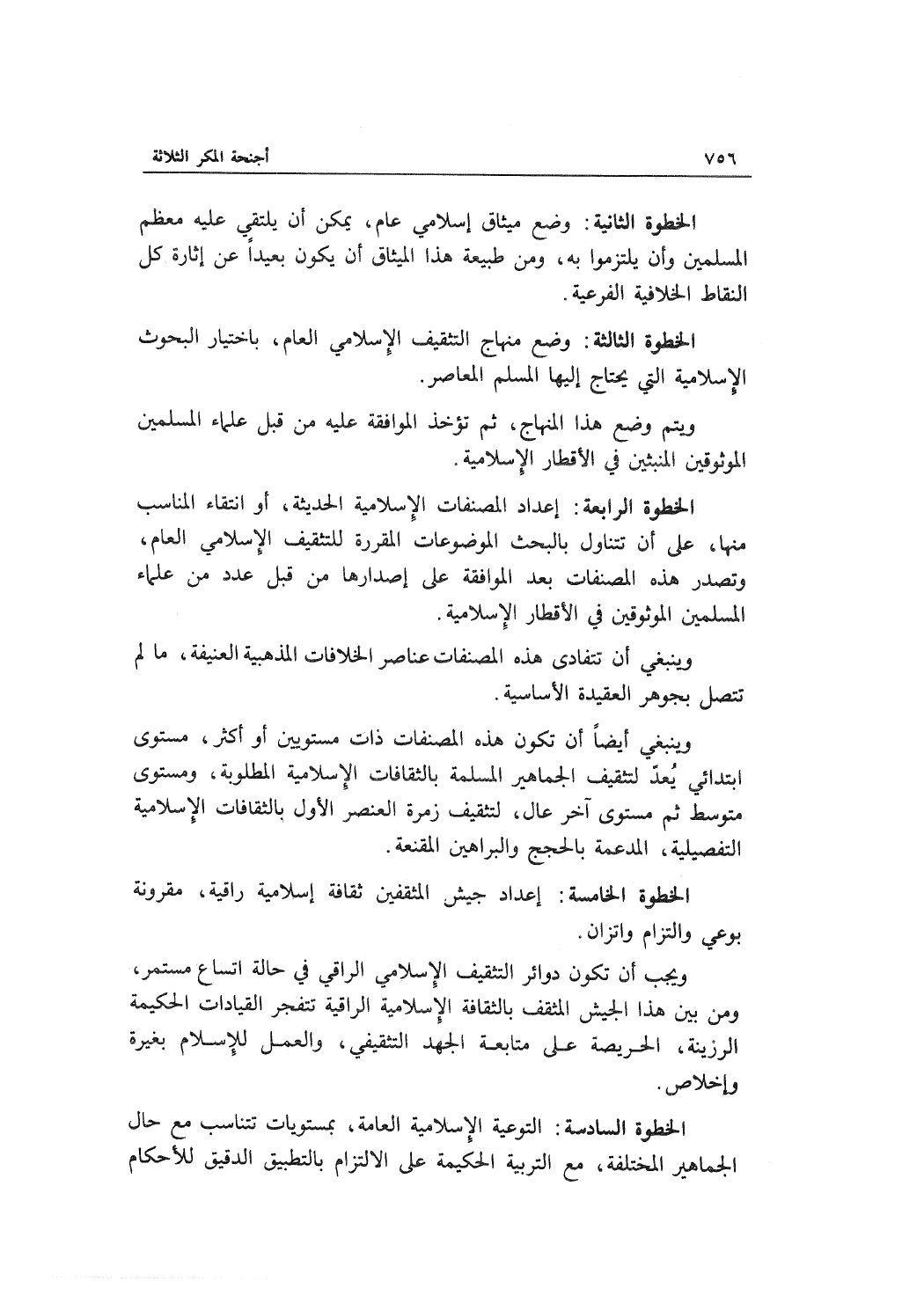 ٧٥٦ أجنحة المكر الثلاثة

الخطوة الثانية: وضع ميثاق إسلامي عام، يمكن أن يلتقي عليه معظم المسلمين وأن يلتزموا به، ومن طبيعة هذا الميثاق أن يكون بعيداً عن إثارة كل النقاط الخلافية الفرعية.

الخطوة الثالثة: وضع منهاج التثقيف الإسلامي العام، باختيار البحوث الإسلامية التي يحتاج إليها المسلم المعاصر.

ويتم وضع هذا المنهاج، ثم تؤخذ الموافقة عليه من قبل علماء المسلمين الموثوقين المنبثين في الأقطار الإسلامية.

الخطوة الرابعة: إعداد المصنفات الإسلامية الحديثة، أو انتقاء المناسب منها، على أن تتناول بالبحث الموضوعات المقررة للتثقيف الإسلامي العام، وتصدر هذه المصنفات بعد الموافقة على إصدارها من قبل عدد من علماء المسلمين الموثوقين في الأقطار الإسلامية.

وينبغي أن تتفادى هذه المصنفات عناصر الخلافات المذهبية العنيفة، ما لم تتصل بجوهر العقيدة الأساسية.

وينبغي أيضاً أن تكون هذه المصنفات ذات مستويين أو أكثر، مستوى ابتدائي يُعدّ لتثقيف الجماهير المسلمة بالثقافات الإسلامية المطلوبة، ومستوى متوسط ثم مستوى آخر عال، لتثقيف زمرة العنصر الأول بالثقافات الإسلامية التفصيلية، المدعمة بالحجج والبراهين المقنعة.

الخطوة الخامسة: إعداد جيش المثقفين ثقافة إسلامية راقية، مقرونة بوعي والتزام واتزان.

ويجب أن تكون دوائر التثقيف الإسلامي الراقي في حالة اتساع مستمر، ومن بين هذا الجيش المثقف بالثقافة الإسلامية الراقية تتفجر القيادات الحكيمة الرزينة، الحريصة على متابعة الجهد التثقيفي، والعمل للإسلام بغيرة وإخلاص.

الخطوة السادسة: التوعية الإسلامية العامة، بمستويات تتناسب مع حال الجماهير المختلفة، مع التربية الحكيمة على الالتزام بالتطبيق الدقيق للأحكام